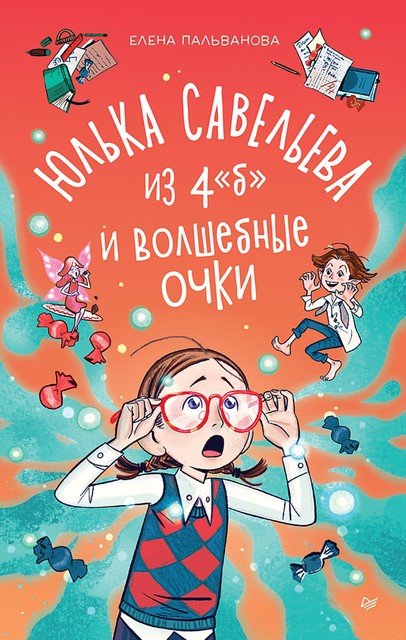 ЕЛЕНА ПАЛЬВАНОВА

ЮЛЬКА САВЕЛЬЕВА
ИЗ 4«Б»
И ВОЛШЕБНЫЕ
ОЧКИ